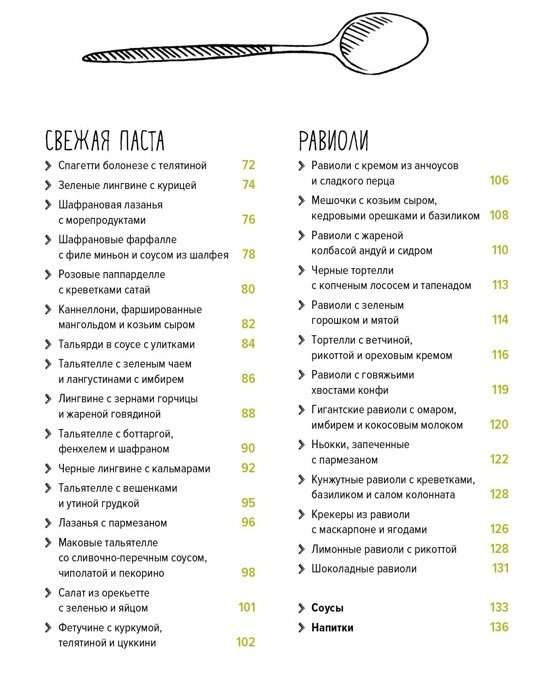 СВЕЖАЯ ПАСТА

Спагетти болонезе с телятиной 72
Зеленые лингвине с курицей 74
Шафрановая лазанья с морепродуктами 76
Шафрановые фарфалле с филе миньон и соусом из шалфея 78
Розовые паппарделле с креветками сатай 80
Каннеллони, фаршированные мангольдом и козьим сыром 82
Тальярди в соусе с улитками 84
Тальятелле с зеленым чаем и лангустинами с имбирем 86
Лингвине с зернами горчицы и жареной говядиной 88
Тальятелле с боттаргой, фенхелем и шафраном 90
Черные лингвине с кальмарами 92
Тальятелле с вешенками и утиной грудкой 95
Лазанья с пармезаном 96
Маковые тальятелле со сливочно-перечным соусом, чиполатой и пекорино 98
Салат из орекьетте с зеленью и яйцом 101
Фетучине с куркумой, телятиной и цуккини 102

РАВИОЛИ

Равиоли с кремом из анчоусов и сладкого перца 106
Мешочки с козьим сыром, кедровыми орешками и базиликом 108
Равиоли с жареной колбасой андуй и сидром 110
Черные тортелли с копченым лососем и тапенадом 113
Равиоли с зеленым горошком и мятой 114
Тортелли с ветчиной, рикоттой и ореховым кремом 116
Равиоли с говяжьими хвостами конфи 119
Гигантские равиоли с омаром, имбирем и кокосовым молоком 120
Ньокки, запеченные с пармезаном 122
Кунжутные равиоли с креветками, базиликом и салом колонната 128
Крекеры из равиоли с маскарпоне и ягодами 126
Лимонные равиоли с рикоттой 128
Шоколадные равиоли 131

Соусы 133
Напитки 136